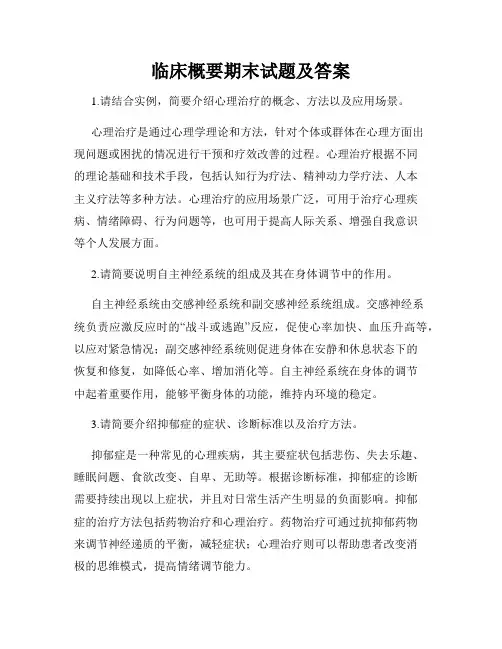 临床概要期末试题及答案

1.请结合实例，简要介绍心理治疗的概念、方法以及应用场景。

心理治疗是通过心理学理论和方法，针对个体或群体在心理方面出现问题或困扰的情况进行干预和疗效改善的过程。心理治疗根据不同的理论基础和技术手段，包括认知行为疗法、精神动力学疗法、人本主义疗法等多种方法。心理治疗的应用场景广泛，可用于治疗心理疾病、情绪障碍、行为问题等，也可用于提高人际关系、增强自我意识等个人发展方面。

2.请简要说明自主神经系统的组成及其在身体调节中的作用。

自主神经系统由交感神经系统和副交感神经系统组成。交感神经系统负责应激反应时的“战斗或逃跑”反应，促使心率加快、血压升高等，以应对紧急情况；副交感神经系统则促进身体在安静和休息状态下的恢复和修复，如降低心率、增加消化等。自主神经系统在身体的调节中起着重要作用，能够平衡身体的功能，维持内环境的稳定。

3.请简要介绍抑郁症的症状、诊断标准以及治疗方法。

抑郁症是一种常见的心理疾病，其主要症状包括悲伤、失去乐趣、睡眠问题、食欲改变、自卑、无助等。根据诊断标准，抑郁症的诊断需要持续出现以上症状，并且对日常生活产生明显的负面影响。抑郁症的治疗方法包括药物治疗和心理治疗。药物治疗可通过抗抑郁药物来调节神经递质的平衡，减轻症状；心理治疗则可以帮助患者改变消极的思维模式，提高情绪调节能力。